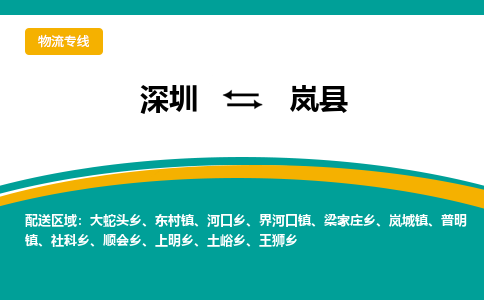 物流专线

深圳 ⇆ 岚县

配送区域：大蛇头乡、东村镇、河口乡、界河口镇、梁家庄乡、岚城镇、普明镇、社科乡、顺会乡、上明乡、土峪乡、王狮乡